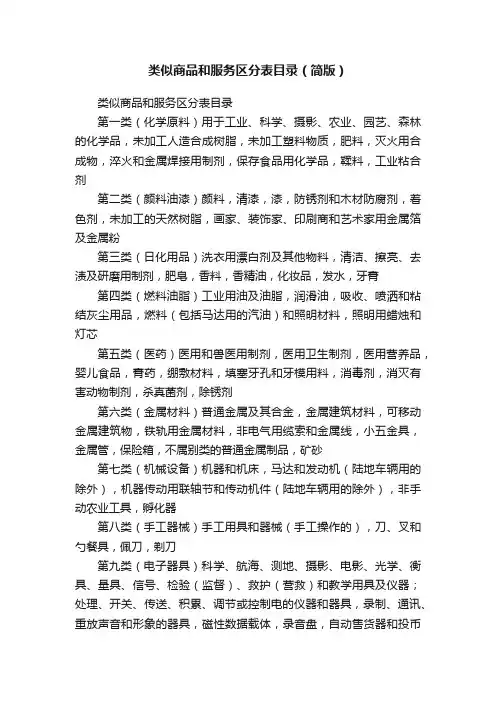 类似商品和服务区分表目录（简版）

类似商品和服务区分表目录

第一类（化学原料）用于工业、科学、摄影、农业、园艺、森林的化学品，未加工人造合成树脂，未加工塑料物质，肥料，灭火用合成物，淬火和金属焊接用制剂，保存食品用化学品，鞣料，工业粘合剂

第二类（颜料油漆）颜料，清漆，漆，防锈剂和木材防腐剂，着色剂，未加工的天然树脂，画家、装饰家、印刷商和艺术家用金属箔及金属粉

第三类（日化用品）洗衣用漂白剂及其他物料，清洁、擦亮、去渍及研磨用制剂，肥皂，香料，香精油，化妆品，发水，牙膏

第四类（燃料油脂）工业用油及油脂，润滑油，吸收、喷洒和粘结灰尘用品，燃料（包括马达用的汽油）和照明材料，照明用蜡烛和灯芯

第五类（医药）医用和兽医用制剂，医用卫生制剂，医用营养品，婴儿食品，膏药，绷敷材料，填塞牙孔和牙模用料，消毒剂，消灭有害动物制剂，杀真菌剂，除锈剂

第六类（金属材料）普通金属及其合金，金属建筑材料，可移动金属建筑物，铁轨用金属材料，非电气用缆索和金属线，小五金具，金属管，保险箱，不属别类的普通金属制品，矿砂

第七类（机械设备）机器和机床，马达和发动机（陆地车辆用的除外），机器传动用联轴节和传动机件（陆地车辆用的除外），非手动农业工具，孵化器

第八类（手工器械）手工用具和器械（手工操作的），刀、叉和勺餐具，佩刀，剃刀

第九类（电子器具）科学、航海、测地、摄影、电影、光学、衡具、量具、信号、检验（监督）、救护（营救）和教学用具及仪器；处理、开关、传送、积累、调节或控制电的仪器和器具，录制、通讯、重放声音和形象的器具，磁性数据载体，录音盘，自动售货器和投币